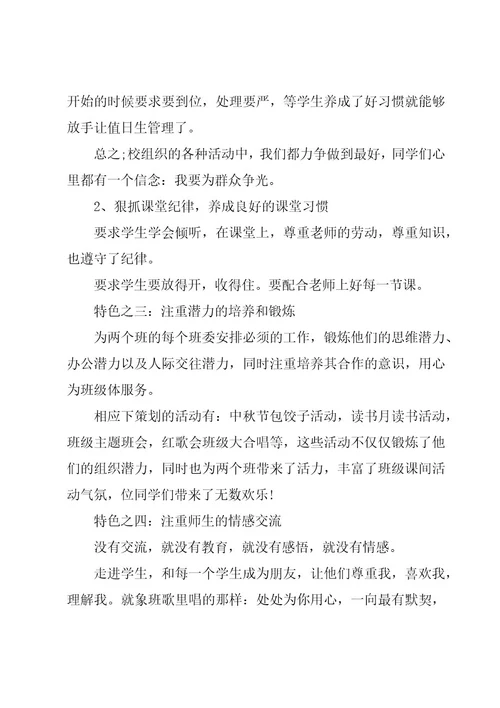 开始的时候要求要到位，处理要严，等学生养成了好习惯就能够放手让值日生管理了。

总之;校组织的各种活动中，我们都力争做到最好，同学们心里都有一个信念：我要为群众争光。

2、狠抓课堂纪律，养成良好的课堂习惯

要求学生学会倾听，在课堂上，尊重老师的劳动，尊重知识，也遵守了纪律。

要求学生要放得开，收得住。要配合老师上好每一节课。

特色之三：注重潜力的培养和锻炼

为两个班的每个班委安排必须的工作，锻炼他们的思维潜力、办公潜力以及人际交往潜力，同时注重培养其合作的意识，用心为班级体服务。

相应下策划的活动有：中秋节包饺子活动，读书月读书活动，班级主题班会，红歌会班级大合唱等，这些活动不仅仅锻炼了他们的组织潜力，同时也为两个班带来了活力，丰富了班级课间活动气氛，位同学们带来了无数欢乐！

特色之四：注重师生的情感交流

没有交流，就没有教育，就没有感悟，就没有情感。

走进学生，和每一个学生成为朋友，让他们尊重我，喜欢我，理解我。就象班歌里唱的那样：处处为你用心，一向最有默契，